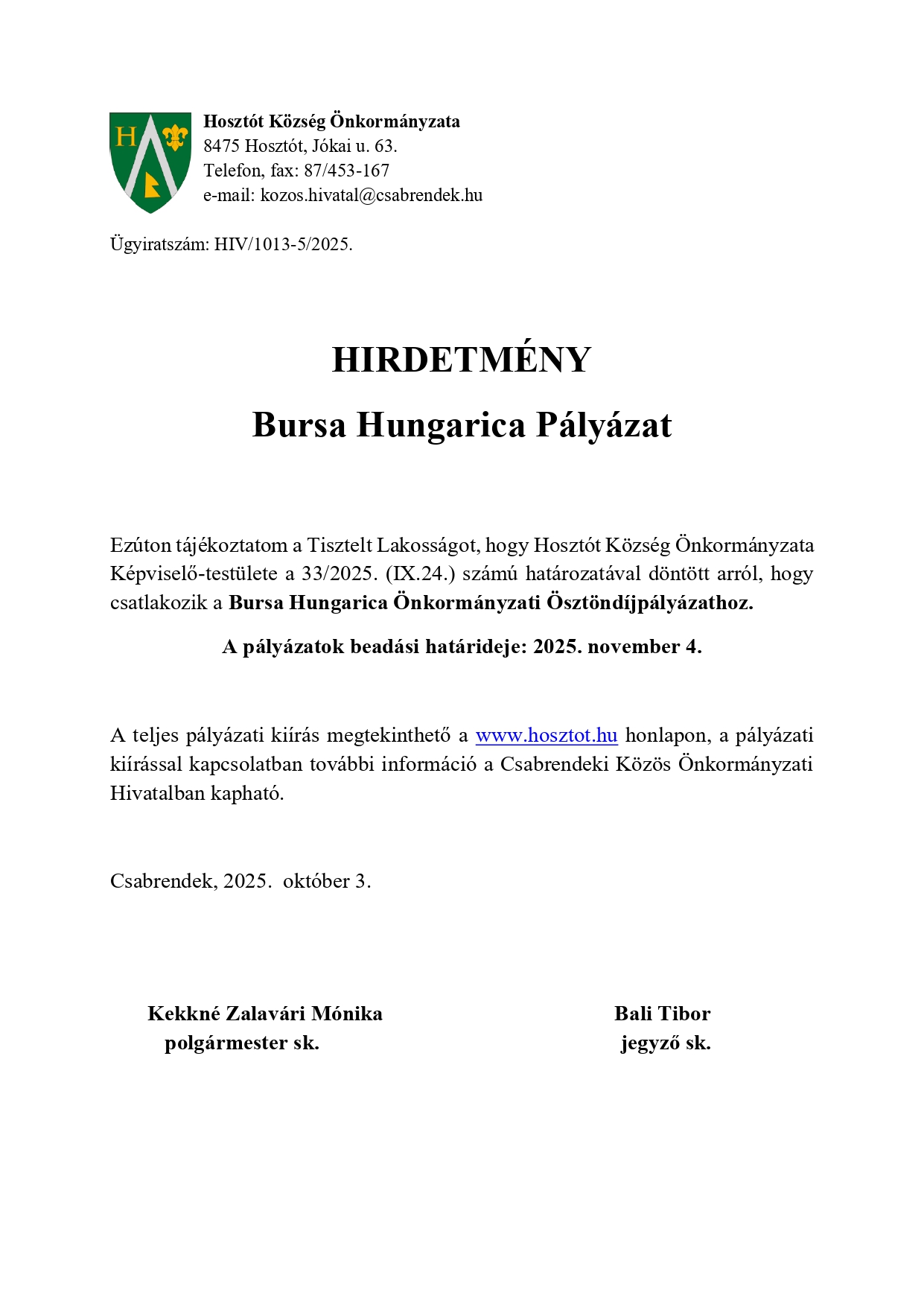 H

Hosztót Község Önkormányzata
8475 Hosztót, Jókai u. 63.
Telefon, fax: 87/453-167
e-mail: kozos.hivatal@csabrendek.hu

Ügyiratszám: HIV/1013-5/2025.

HIRDETMÉNY

Bursa Hungarica Pályázat

Ezúton tájékoztatom a Tisztelt Lakosságot, hogy Hosztót Község Önkormányzata Képviselő-testülete a 33/2025. (IX.24.) számú határozatával döntött arról, hogy csatlakozik a Bursa Hungarica Önkormányzati Ösztöndíjpályázathoz.

A pályázatok beadási határideje: 2025. november 4.

A teljes pályázati kiírás megtekinthető a www.hosztot.hu honlapon, a pályázati kiírással kapcsolatban további információ a Csabrendeki Közös Önkormányzati Hivatalban kapható.

Csabrendek, 2025. október 3.

Kekkné Zalavári Mónika
polgármester sk.

Bali Tibor
jegyző sk.